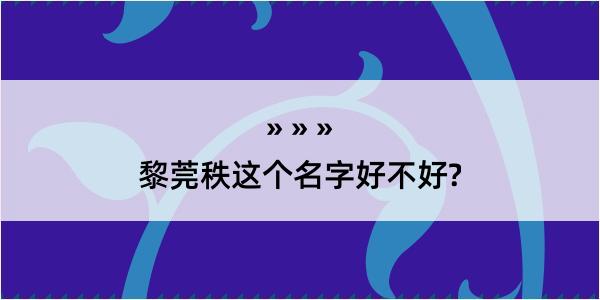 » » »

黎莞秩这个名字好不好?